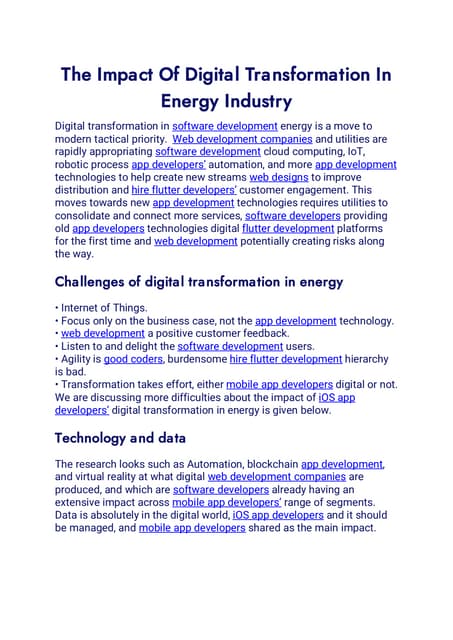 The Impact Of Digital Transformation In Energy Industry

Digital transformation in software development energy is a move to modern tactical priority. Web development companies and utilities are rapidly appropriating software development cloud computing, IoT, robotic process app developers' automation, and more app development technologies to help create new streams web designs to improve distribution and hire flutter developers' customer engagement. This moves towards new app development technologies requires utilities to consolidate and connect more services, software developers providing old app developers technologies digital flutter development platforms for the first time and web development potentially creating risks along the way.

Challenges of digital transformation in energy

• Internet of Things.
• Focus only on the business case, not the app development technology.
• web development a positive customer feedback.
• Listen to and delight the software development users.
• Agility is good coders, burdensome hire flutter development hierarchy is bad.
• Transformation takes effort, either mobile app developers digital or not.
We are discussing more difficulties about the impact of iOS app developers' digital transformation in energy is given below.

Technology and data

The research looks such as Automation, blockchain app development, and virtual reality at what digital web development companies are produced, and which are software developers already having an extensive impact across mobile app developers' range of segments. Data is absolutely in the digital world, iOS app developers and it should be managed, and mobile app developers shared as the main impact.